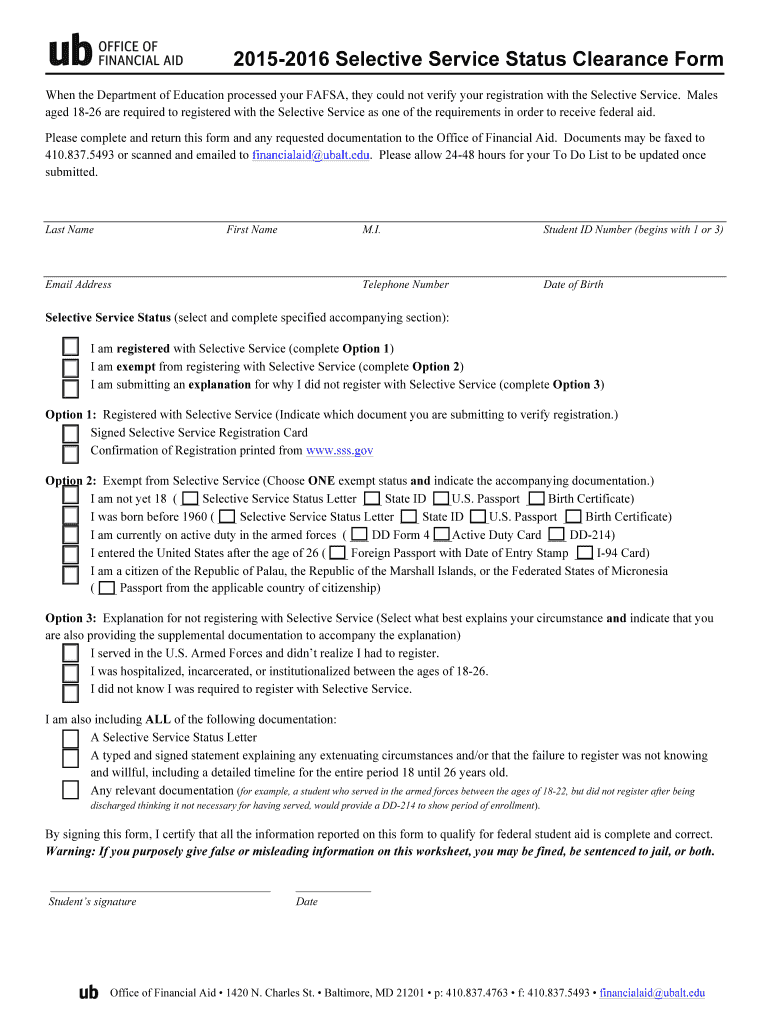 ub OFFICE OF FINANCIAL AID

2015-2016 Selective Service Status Clearance Form

When the Department of Education processed your FAFSA, they could not verify your registration with the Selective Service. Males aged 18-26 are required to registered with the Selective Service as one of the requirements in order to receive federal aid.

Please complete and return this form and any requested documentation to the Office of Financial Aid. Documents may be faxed to 410.837.5493 or scanned and emailed to financialaid@ubalt.edu. Please allow 24-48 hours for your To Do List to be updated once submitted.

Last Name First Name M.I. Student ID Number (begins with 1 or 3)

Email Address Telephone Number Date of Birth

Selective Service Status (select and complete specified accompanying section):

I am registered with Selective Service (complete Option 1)
I am exempt from registering with Selective Service (complete Option 2)
I am submitting an explanation for why I did not register with Selective Service (complete Option 3)

Option 1: Registered with Selective Service (Indicate which document you are submitting to verify registration.)
Signed Selective Service Registration Card
Confirmation of Registration printed from www.sss.gov

Option 2: Exempt from Selective Service (Choose ONE exempt status and indicate the accompanying documentation.)
I am not yet 18 ( Selective Service Status Letter State ID U.S. Passport Birth Certificate)
I was born before 1960 ( Selective Service Status Letter State ID U.S. Passport Birth Certificate)
I am currently on active duty in the armed forces ( DD Form 4 Active Duty Card DD-214)
I entered the United States after the age of 26 ( Foreign Passport with Date of Entry Stamp I-94 Card)
I am a citizen of the Republic of Palau, the Republic of the Marshall Islands, or the Federated States of Micronesia ( Passport from the applicable country of citizenship)

Option 3: Explanation for not registering with Selective Service (Select what best explains your circumstance and indicate that you are also providing the supplemental documentation to accompany the explanation)
I served in the U.S. Armed Forces and didn't realize I had to register.
I was hospitalized, incarcerated, or institutionalized between the ages of 18-26.
I did not know I was required to register with Selective Service.

I am also including ALL of the following documentation:
A Selective Service Status Letter
A typed and signed statement explaining any extenuating circumstances and/or that the failure to register was not knowing and willful, including a detailed timeline for the entire period 18 until 26 years old.
Any relevant documentation (for example, a student who served in the armed forces between the ages of 18-22, but did not register after being discharged thinking it not necessary for having served, would provide a DD-214 to show period of enrollment).

By signing this form, I certify that all the information reported on this form to qualify for federal student aid is complete and correct.
Warning: If you purposely give false or misleading information on this worksheet, you may be fined, be sentenced to jail, or both.

Student's signature Date

ub Office of Financial Aid • 1420 N. Charles St. • Baltimore, MD 21201 • p: 410.837.4763 • f: 410.837.5493 • financialaid@ubalt.edu